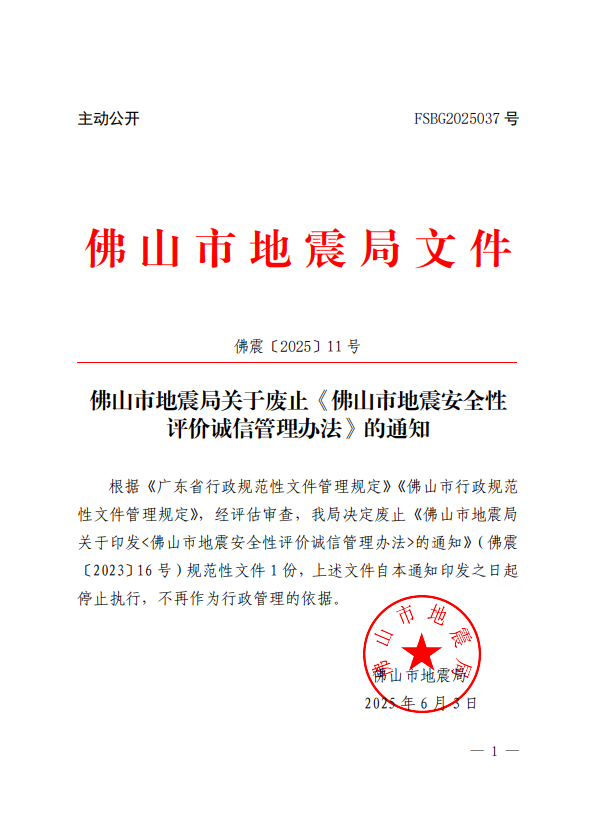 主动公开　　FSBG2025037 号

佛山市地震局文件

佛震〔2025〕11 号

佛山市地震局关于废止《佛山市地震安全性评价诚信管理办法》的通知

根据《广东省行政规范性文件管理规定》《佛山市行政规范性文件管理规定》，经评估审查，我局决定废止《佛山市地震局关于印发<佛山市地震安全性评价诚信管理办法>的通知》（佛震〔2023〕16 号）规范性文件 1 份，上述文件自本通知印发之日起停止执行，不再作为行政管理的依据。

佛山市地震局

佛山市地震局
2025 年 6 月 3 日

— 1 —